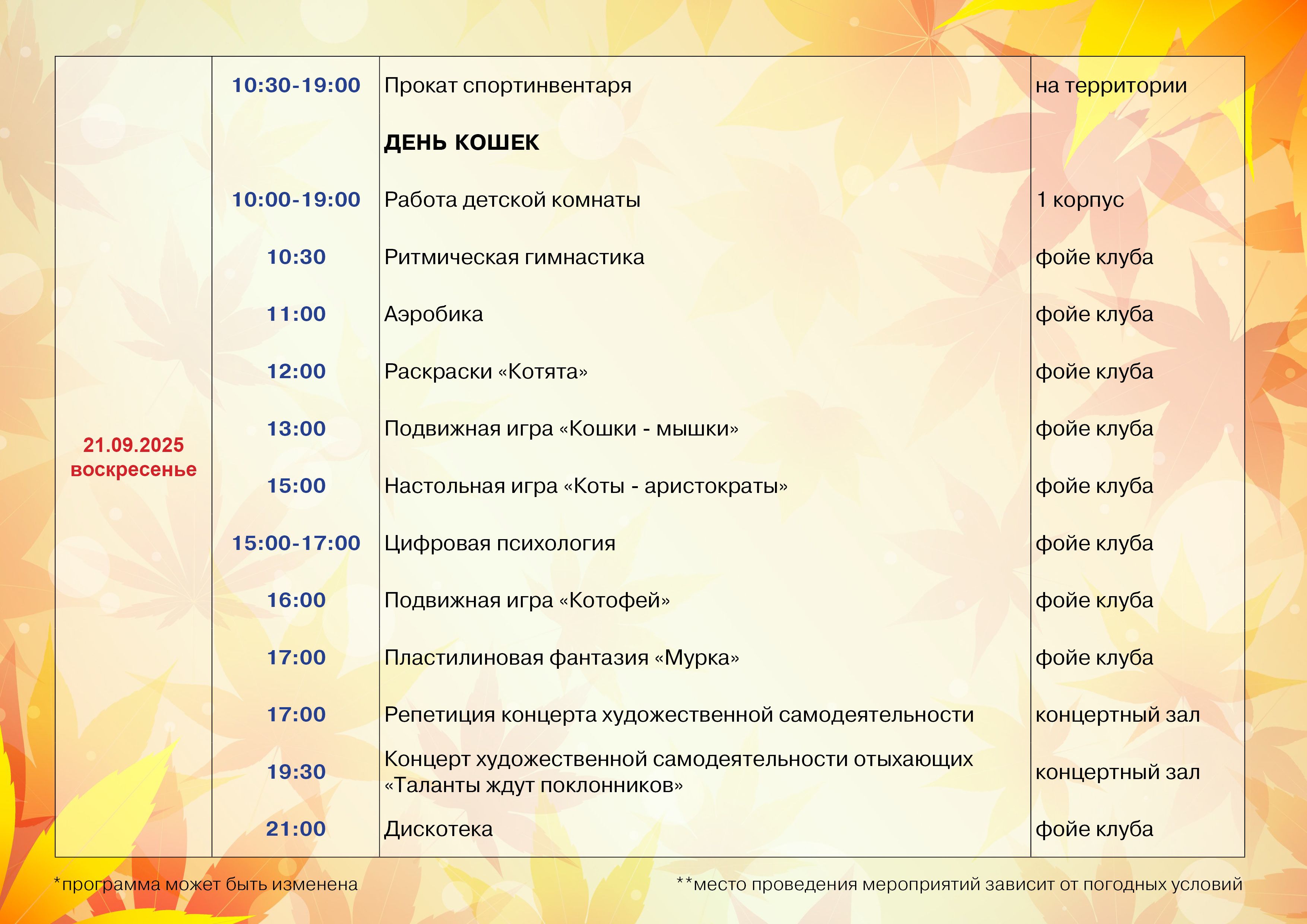 | | | | |
|---|---|---|---|
| 21.09.2025 воскресенье | 10:30-19:00 | Прокат спортинвентаря | на территории |
| | | **ДЕНЬ КОШЕК** | |
| | 10:00-19:00 | Работа детской комнаты | 1 корпус |
| | 10:30 | Ритмическая гимнастика | фойе клуба |
| | 11:00 | Аэробика | фойе клуба |
| | 12:00 | Раскраски «Котята» | фойе клуба |
| | 13:00 | Подвижная игра «Кошки - мышки» | фойе клуба |
| | 15:00 | Настольная игра «Коты - аристократы» | фойе клуба |
| | 15:00-17:00 | Цифровая психология | фойе клуба |
| | 16:00 | Подвижная игра «Котофей» | фойе клуба |
| | 17:00 | Пластилиновая фантазия «Мурка» | фойе клуба |
| | 17:00 | Репетиция концерта художественной самодеятельности | концертный зал |
| | 19:30 | Концерт художественной самодеятельности отыхающих «Таланты ждут поклонников» | концертный зал |
| | 21:00 | Дискотека | фойе клуба |

*программа может быть изменена

**место проведения мероприятий зависит от погодных условий